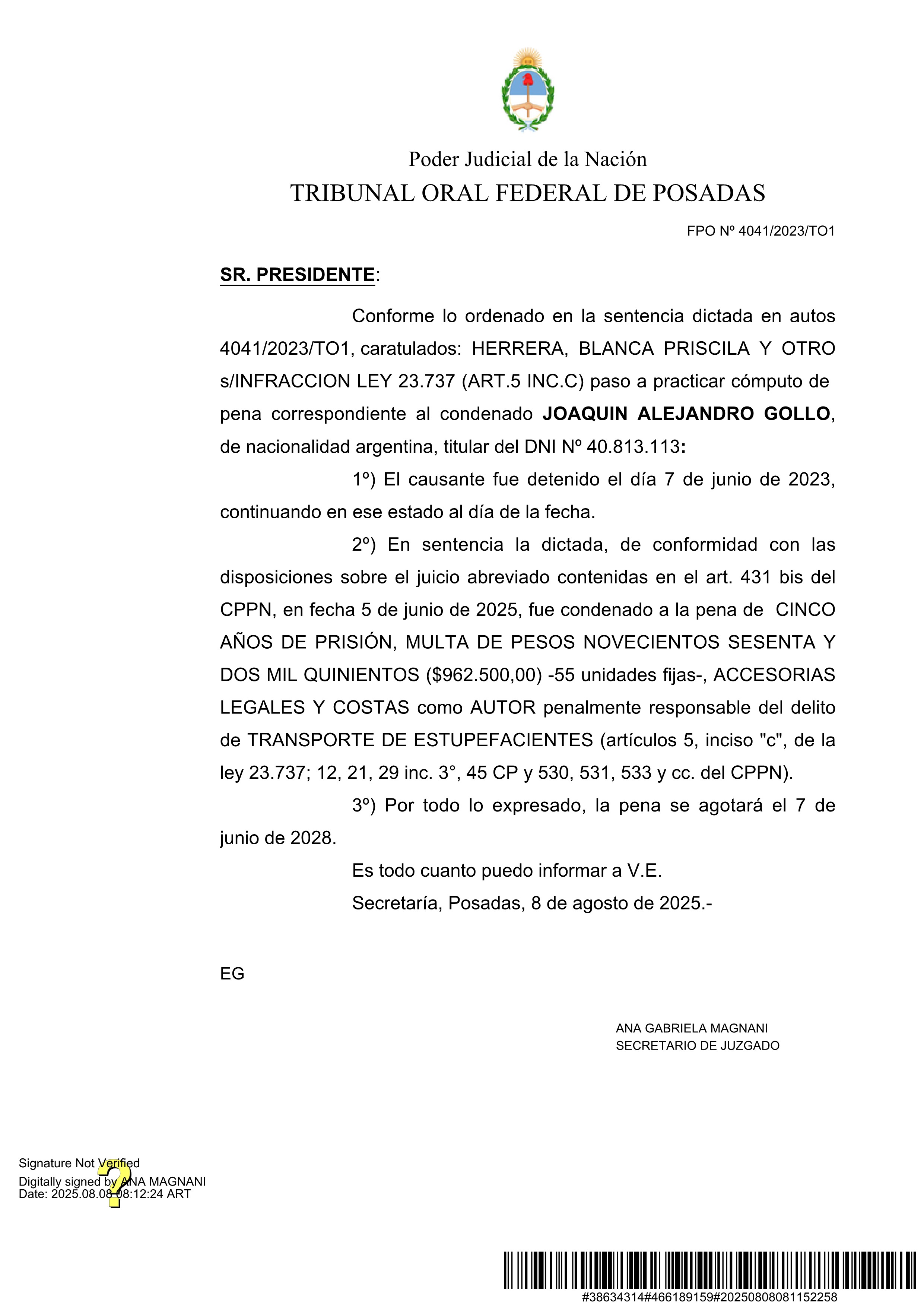 Poder Judicial de la Nación
TRIBUNAL ORAL FEDERAL DE POSADAS

FPO Nº 4041/2023/TO1

SR. PRESIDENTE:

Conforme lo ordenado en la sentencia dictada en autos 4041/2023/TO1, caratulados: HERRERA, BLANCA PRISCILA Y OTRO s/INFRACCION LEY 23.737 (ART.5 INC.C) paso a practicar cómputo de pena correspondiente al condenado JOAQUIN ALEJANDRO GOLLO, de nacionalidad argentina, titular del DNI Nº 40.813.113:

1º) El causante fue detenido el día 7 de junio de 2023, continuando en ese estado al día de la fecha.

2º) En sentencia la dictada, de conformidad con las disposiciones sobre el juicio abreviado contenidas en el art. 431 bis del CPPN, en fecha 5 de junio de 2025, fue condenado a la pena de CINCO AÑOS DE PRISIÓN, MULTA DE PESOS NOVECIENTOS SESENTA Y DOS MIL QUINIENTOS ($962.500,00) -55 unidades fijas-, ACCESORIAS LEGALES Y COSTAS como AUTOR penalmente responsable del delito de TRANSPORTE DE ESTUPEFACIENTES (artículos 5, inciso "c", de la ley 23.737; 12, 21, 29 inc. 3°, 45 CP y 530, 531, 533 y cc. del CPPN).

3º) Por todo lo expresado, la pena se agotará el 7 de junio de 2028.

Es todo cuanto puedo informar a V.E.

Secretaría, Posadas, 8 de agosto de 2025.-

EG

ANA GABRIELA MAGNANI
SECRETARIO DE JUZGADO

Signature Not Verified
Digitally signed by ANA MAGNANI
Date: 2025.08.08 08:12:24 ART

#38634314#466189159#20250808081152258